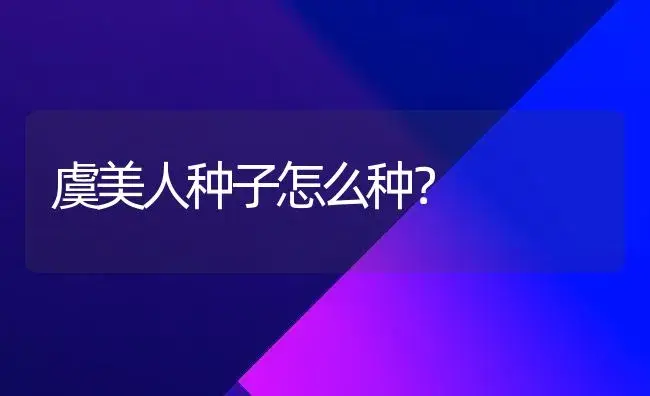 虞美人种子怎么种?